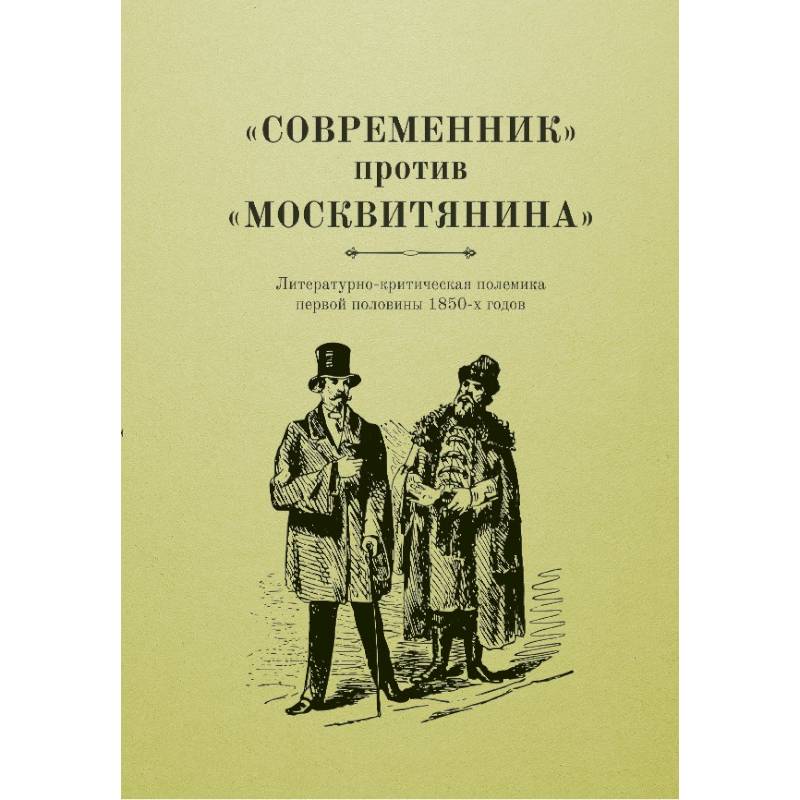 «СОВРЕМЕННИК»
против
«МОСКВИТЯНИНА»

Литературно-критическая полемика первой половины 1850-х годов